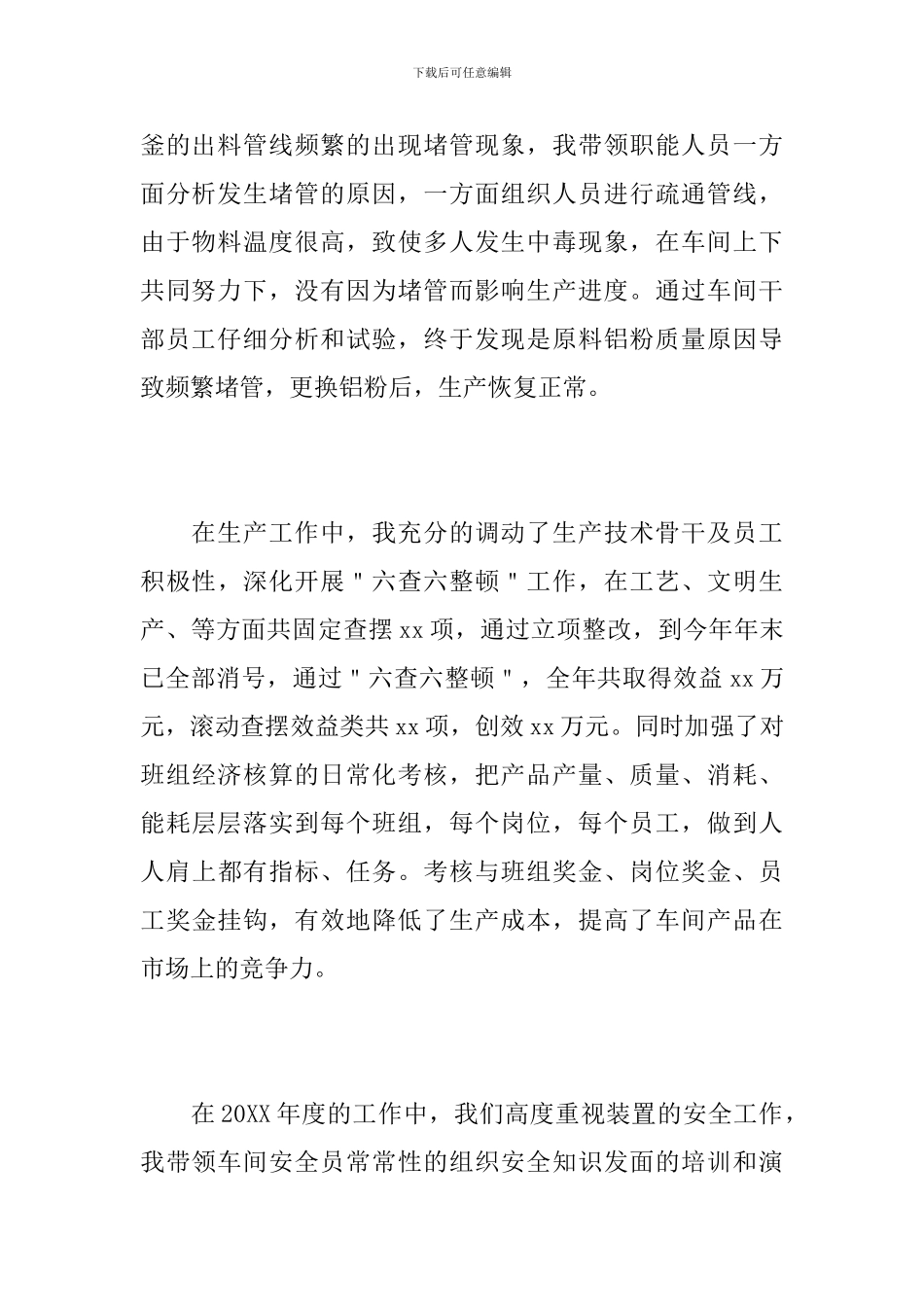 下载后可任意编辑

釜的出料管线频繁的出现堵管现象，我带领职能人员一方面分析发生堵管的原因，一方面组织人员进行疏通管线，由于物料温度很高，致使多人发生中毒现象，在车间上下共同努力下，没有因为堵管而影响生产进度。通过车间干部员工仔细分析和试验，终于发现是原料铝粉质量原因导致频繁堵管，更换铝粉后，生产恢复正常。

在生产工作中，我充分的调动了生产技术骨干及员工积极性，深化开展"六查六整顿"工作，在工艺、文明生产、等方面共固定查摆 xx 项，通过立项整改，到今年年末已全部消号，通过"六查六整顿"，全年共取得效益 xx 万元，滚动查摆效益类共 xx 项，创效 xx 万元。同时加强了对班组经济核算的日常化考核，把产品产量、质量、消耗、能耗层层落实到每个班组，每个岗位，每个员工，做到人人肩上都有指标、任务。考核与班组奖金、岗位奖金、员工奖金挂钩，有效地降低了生产成本，提高了车间产品在市场上的竞争力。

在 20XX 年度的工作中，我们高度重视装置的安全工作，我带领车间安全员常常性的组织安全知识发面的培训和演